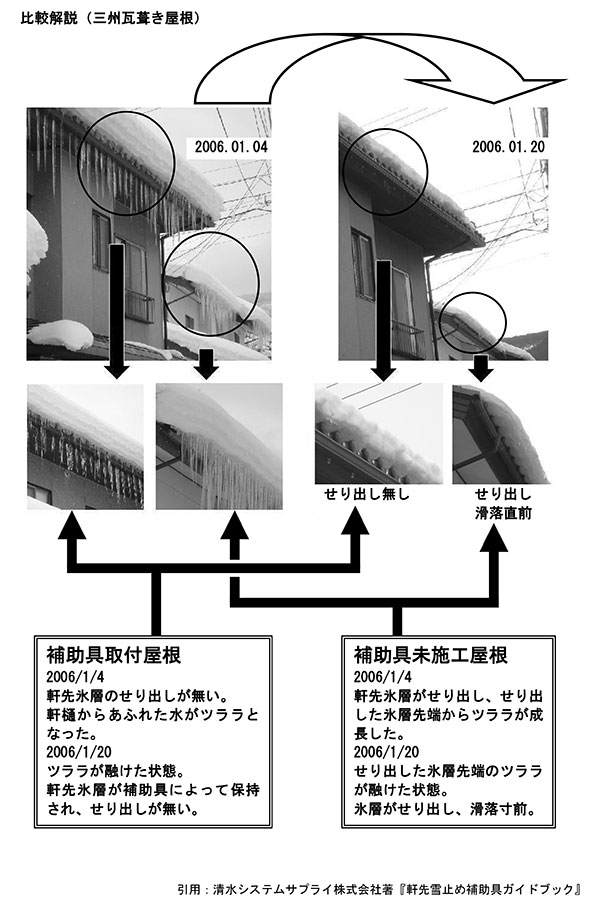 比較解説（三州瓦葺き屋根）

2006.01.04

2006.01.20

せり出し無し

せり出し
滑落直前

補助具取付屋根
2006/1/4
軒先氷層のせり出しが無い。
軒樋からあふれた水がツララとなった。
2006/1/20
ツララが融けた状態。
軒先氷層が補助具によって保持され、せり出しが無い。

補助具未施工屋根
2006/1/4
軒先氷層がせり出し、せり出した氷層先端からツララが成長した。
2006/1/20
せり出した氷層先端のツララが融けた状態。
氷層がせり出し、滑落寸前。

引用：清水システムサプライ株式会社著『軒先雪止め補助具ガイドブック』